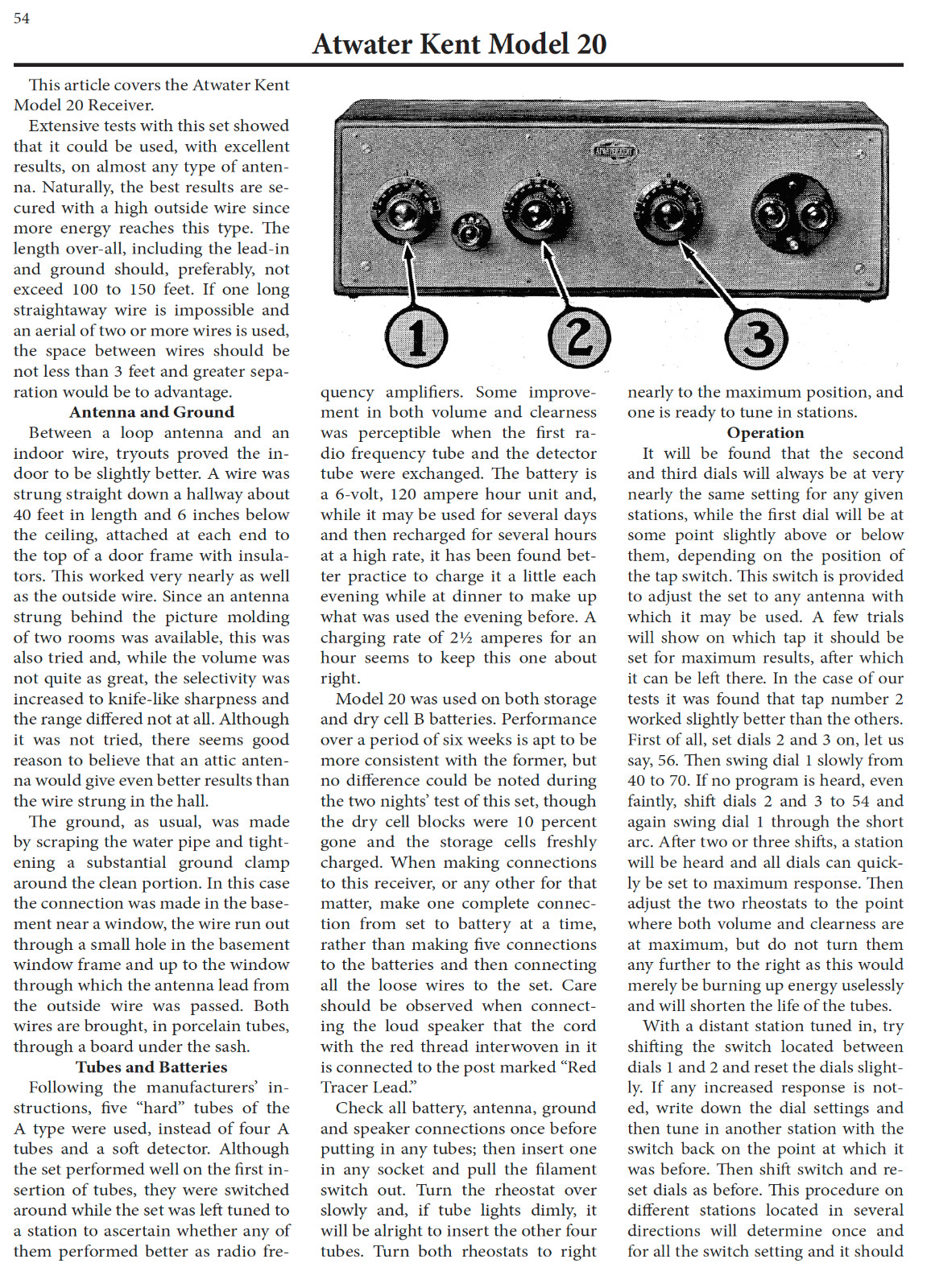 54

Atwater Kent Model 20

This article covers the Atwater Kent Model 20 Receiver.

Extensive tests with this set showed that it could be used, with excellent results, on almost any type of antenna. Naturally, the best results are secured with a high outside wire since more energy reaches this type. The length over-all, including the lead-in and ground should, preferably, not exceed 100 to 150 feet. If one long straightaway wire is impossible and an aerial of two or more wires is used, the space between wires should be not less than 3 feet and greater separation would be to advantage.

Antenna and Ground

Between a loop antenna and an indoor wire, tryouts proved the indoor to be slightly better. A wire was strung straight down a hallway about 40 feet in length and 6 inches below the ceiling, attached at each end to the top of a door frame with insulators. This worked very nearly as well as the outside wire. Since an antenna strung behind the picture molding of two rooms was available, this was also tried and, while the volume was not quite as great, the selectivity was increased to knife-like sharpness and the range differed not at all. Although it was not tried, there seems good reason to believe that an attic antenna would give even better results than the wire strung in the hall.

The ground, as usual, was made by scraping the water pipe and tightening a substantial ground clamp around the clean portion. In this case the connection was made in the basement near a window, the wire run out through a small hole in the basement window frame and up to the window through which the antenna lead from the outside wire was passed. Both wires are brought, in porcelain tubes, through a board under the sash.

Tubes and Batteries

Following the manufacturers' instructions, five "hard" tubes of the A type were used, instead of four A tubes and a soft detector. Although the set performed well on the first insertion of tubes, they were switched around while the set was left tuned to a station to ascertain whether any of them performed better as radio frequency amplifiers. Some improvement in both volume and clearness was perceptible when the first radio frequency tube and the detector tube were exchanged. The battery is a 6-volt, 120 ampere hour unit and, while it may be used for several days and then recharged for several hours at a high rate, it has been found better practice to charge it a little each evening while at dinner to make up what was used the evening before. A charging rate of 2½ amperes for an hour seems to keep this one about right.

Model 20 was used on both storage and dry cell B batteries. Performance over a period of six weeks is apt to be more consistent with the former, but no difference could be noted during the two nights' test of this set, though the dry cell blocks were 10 percent gone and the storage cells freshly charged. When making connections to this receiver, or any other for that matter, make one complete connection from set to battery at a time, rather than making five connections to the batteries and then connecting all the loose wires to the set. Care should be observed when connecting the loud speaker that the cord with the red thread interwoven in it is connected to the post marked "Red Tracer Lead."

Check all battery, antenna, ground and speaker connections once before putting in any tubes; then insert one in any socket and pull the filament switch out. Turn the rheostat over slowly and, if tube lights dimly, it will be alright to insert the other four tubes. Turn both rheostats to right nearly to the maximum position, and one is ready to tune in stations.

Operation

It will be found that the second and third dials will always be at very nearly the same setting for any given stations, while the first dial will be at some point slightly above or below them, depending on the position of the tap switch. This switch is provided to adjust the set to any antenna with which it may be used. A few trials will show on which tap it should be set for maximum results, after which it can be left there. In the case of our tests it was found that tap number 2 worked slightly better than the others. First of all, set dials 2 and 3 on, let us say, 56. Then swing dial 1 slowly from 40 to 70. If no program is heard, even faintly, shift dials 2 and 3 to 54 and again swing dial 1 through the short arc. After two or three shifts, a station will be heard and all dials can quickly be set to maximum response. Then adjust the two rheostats to the point where both volume and clearness are at maximum, but do not turn them any further to the right as this would merely be burning up energy uselessly and will shorten the life of the tubes.

With a distant station tuned in, try shifting the switch located between dials 1 and 2 and reset the dials slightly. If any increased response is noted, write down the dial settings and then tune in another station with the switch back on the point at which it was before. Then shift switch and reset dials as before. This procedure on different stations located in several directions will determine once and for all the switch setting and it should

1 2 3